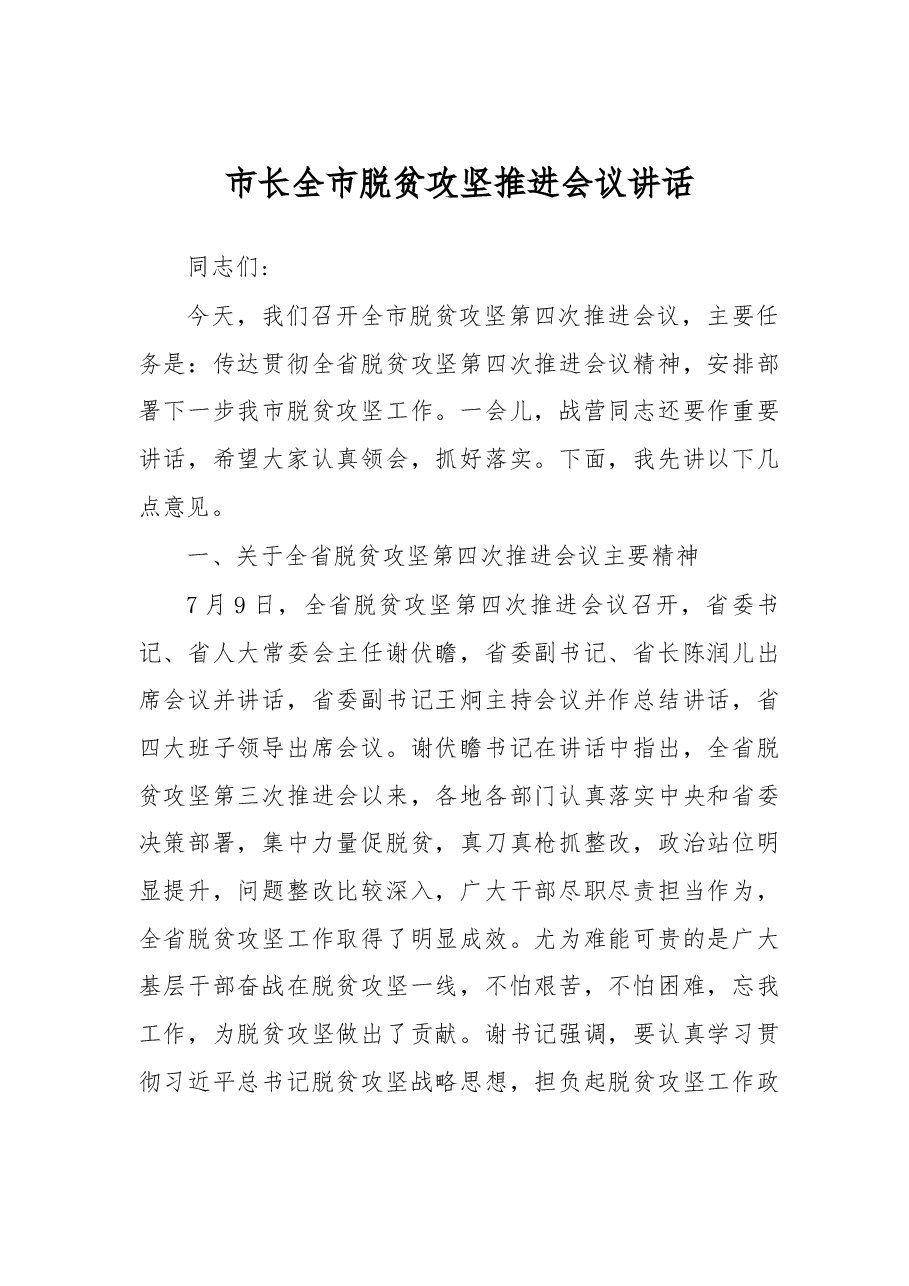 市长全市脱贫攻坚推进会议讲话

同志们：

今天，我们召开全市脱贫攻坚第四次推进会议，主要任务是：传达贯彻全省脱贫攻坚第四次推进会议精神，安排部署下一步我市脱贫攻坚工作。一会儿，战营同志还要作重要讲话，希望大家认真领会，抓好落实。下面，我先讲以下几点意见。

一、关于全省脱贫攻坚第四次推进会议主要精神

7月9日，全省脱贫攻坚第四次推进会议召开，省委书记、省人大常委会主任谢伏瞻，省委副书记、省长陈润儿出席会议并讲话，省委副书记王炯主持会议并作总结讲话，省四大班子领导出席会议。谢伏瞻书记在讲话中指出，全省脱贫攻坚第三次推进会以来，各地各部门认真落实中央和省委决策部署，集中力量促脱贫，真刀真枪抓整改，政治站位明显提升，问题整改比较深入，广大干部尽职尽责担当作为，全省脱贫攻坚工作取得了明显成效。尤为难能可贵的是广大基层干部奋战在脱贫攻坚一线，不怕艰苦，不怕困难，忘我工作，为脱贫攻坚做出了贡献。谢书记强调，要认真学习贯彻习近平总书记脱贫攻坚战略思想，担负起脱贫攻坚工作政